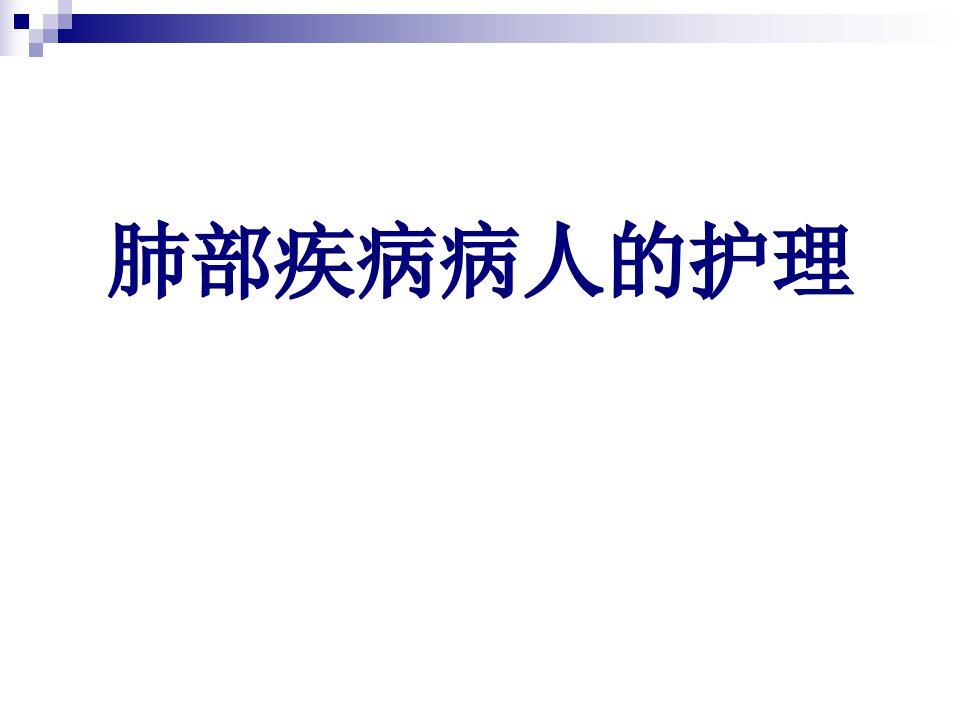 肺部疾病病人的护理